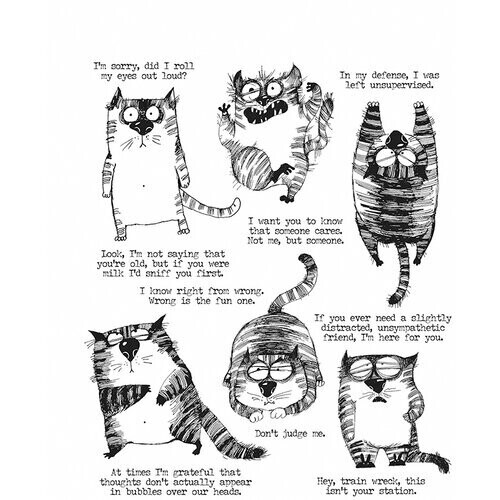 I'm sorry, did I roll my eyes out loud?

In my defense, I was left unsupervised.

I want you to know that someone cares. Not me, but someone.

Look, I'm not saying that you're old, but if you were milk I'd sniff you first.

I know right from wrong. Wrong is the fun one.

If you ever need a slightly distracted, unsympathetic friend, I'm here for you.

Don't judge me.

At times I'm grateful that thoughts don't actually appear in bubbles over our heads.

Hey, train wreck, this isn't your station.